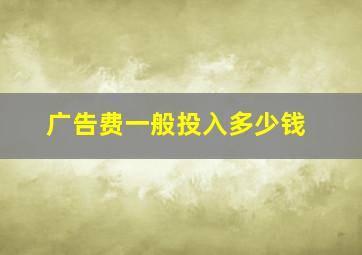 广告费一般投入多少钱